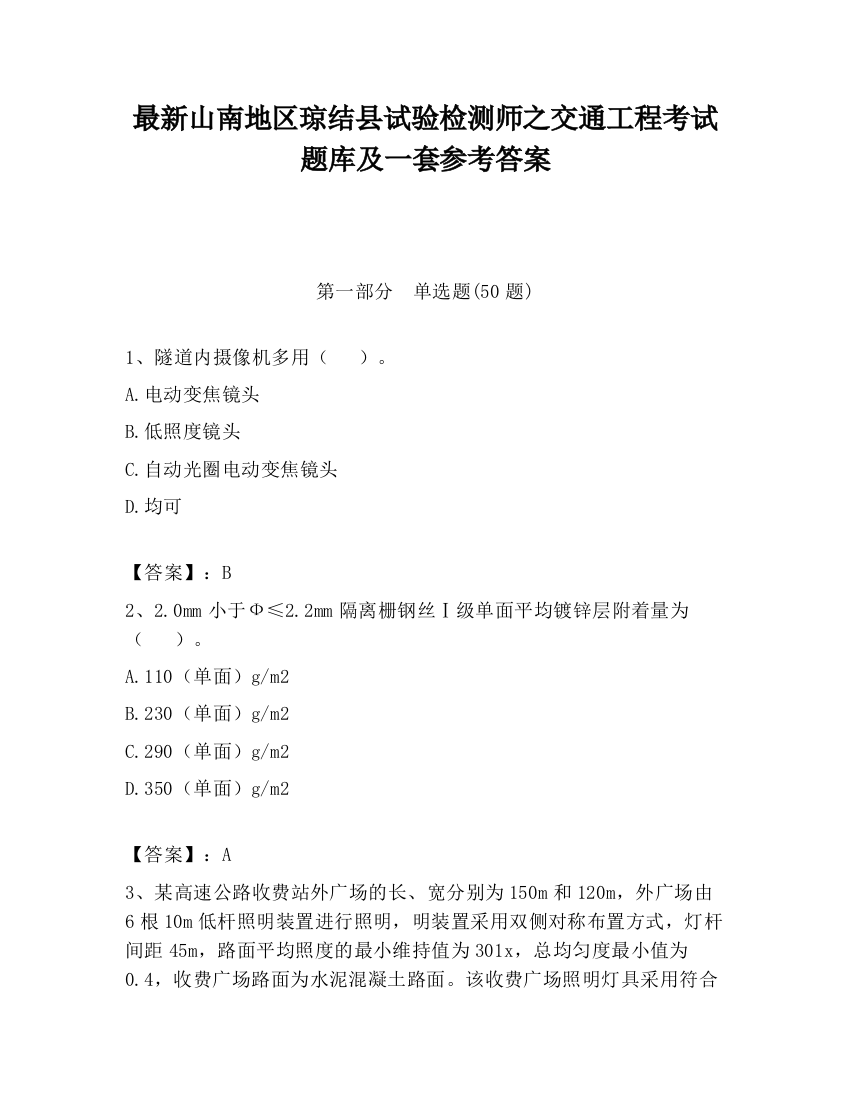 最新山南地区琼结县试验检测师之交通工程考试题库及一套参考答案

第一部分　单选题(50 题)

1、隧道内摄像机多用（　　）。

A.电动变焦镜头

B.低照度镜头

C.自动光圈电动变焦镜头

D.均可

【答案】：B

2、2.0mm 小于Φ≤2.2mm 隔离栅钢丝Ⅰ级单面平均镀锌层附着量为（　　）。

A.110（单面）g/m2

B.230（单面）g/m2

C.290（单面）g/m2

D.350（单面）g/m2

【答案】：A

3、某高速公路收费站外广场的长、宽分别为 150m 和 120m，外广场由 6 根 10m 低杆照明装置进行照明，明装置采用双侧对称布置方式，灯杆间距 45m，路面平均照度的最小维持值为 301x，总均匀度最小值为 0.4，收费广场路面为水泥混凝土路面。该收费广场照明灯具采用符合